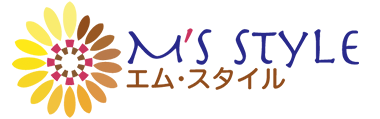 M'S STYLE
エム・スタイル